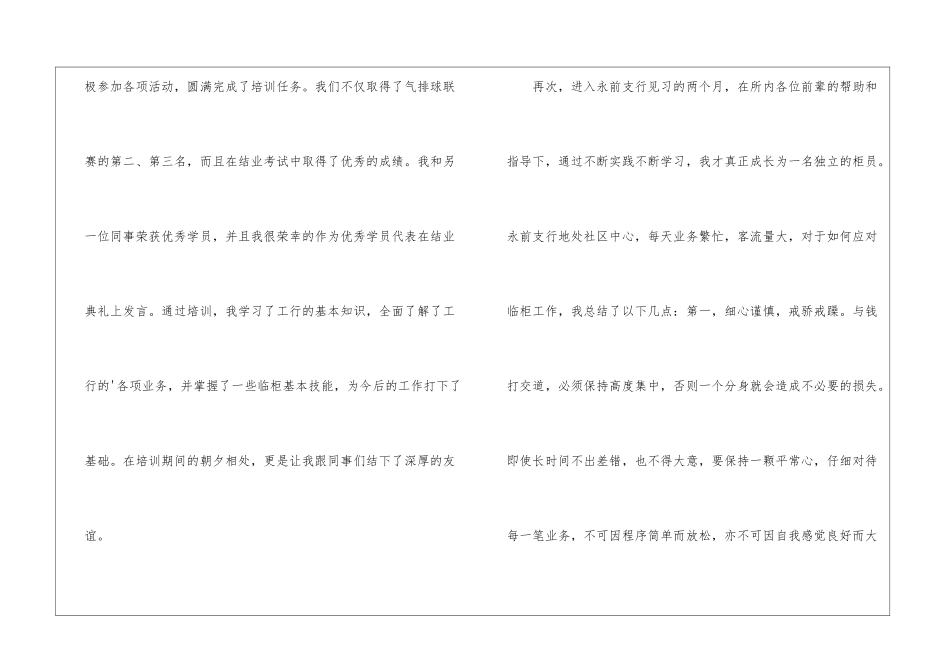 极参加各项活动，圆满完成了培训任务。我们不仅取得了气排球联赛的第二、第三名，而且在结业考试中取得了优秀的成绩。我和另一位同事荣获优秀学员，并且我很荣幸的作为优秀学员代表在结业典礼上发言。通过培训，我学习了工行的基本知识，全面了解了工行的'各项业务，并掌握了一些临柜基本技能，为今后的工作打下了基础。在培训期间的朝夕相处，更是让我跟同事们结下了深厚的友谊。

再次，进入永前支行见习的两个月，在所内各位前辈的帮助和指导下，通过不断实践不断学习，我才真正成长为一名独立的柜员。永前支行地处社区中心，每天业务繁忙，客流量大，对于如何应对临柜工作，我总结了以下几点：第一，细心谨慎，戒骄戒躁。与钱打交道，必须保持高度集中，否则一个分身就会造成不必要的损失。即使长时间不出差错，也不得大意，要保持一颗平常心，仔细对待每一笔业务，不可因程序简单而放松，亦不可因自我感觉良好而大